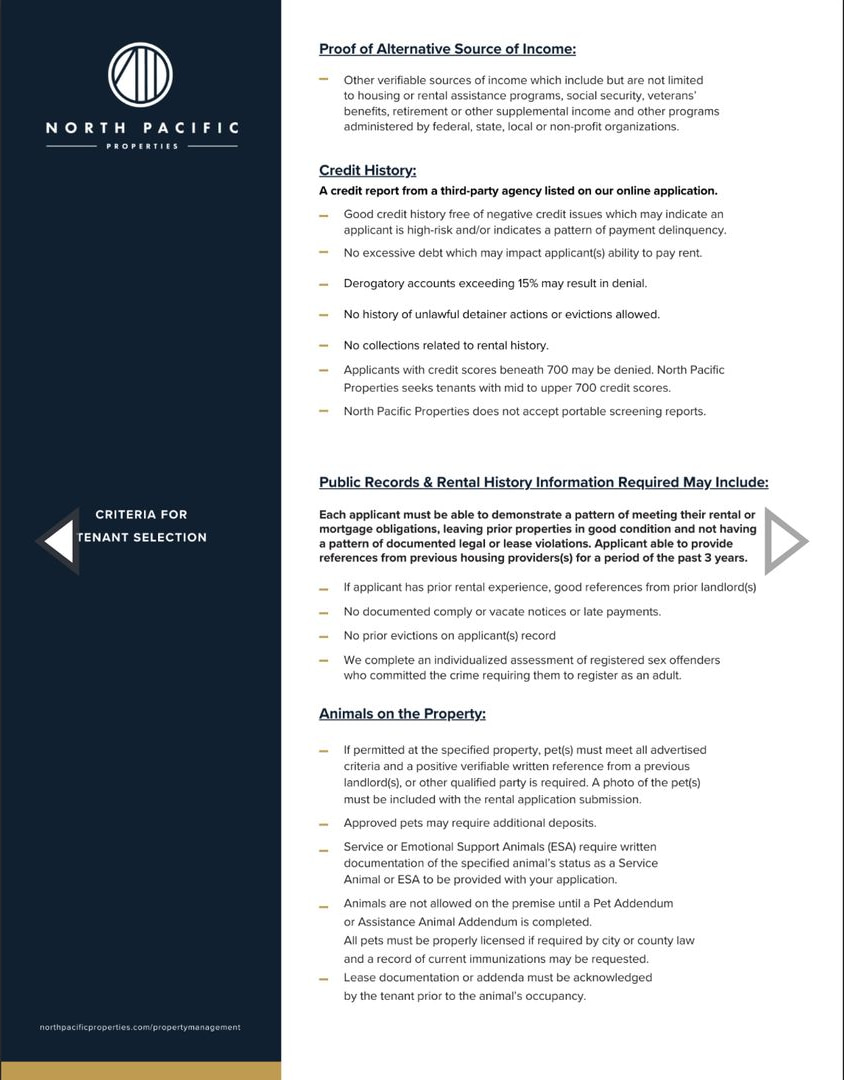 NORTH PACIFIC
PROPERTIES

CRITERIA FOR
TENANT SELECTION

northpacificproperties.com/propertymanagement

Proof of Alternative Source of Income:

– Other verifiable sources of income which include but are not limited to housing or rental assistance programs, social security, veterans' benefits, retirement or other supplemental income and other programs administered by federal, state, local or non-profit organizations.

Credit History:
A credit report from a third-party agency listed on our online application.

– Good credit history free of negative credit issues which may indicate an applicant is high-risk and/or indicates a pattern of payment delinquency.
– No excessive debt which may impact applicant(s) ability to pay rent.
– Derogatory accounts exceeding 15% may result in denial.
– No history of unlawful detainer actions or evictions allowed.
– No collections related to rental history.
– Applicants with credit scores beneath 700 may be denied. North Pacific Properties seeks tenants with mid to upper 700 credit scores.
– North Pacific Properties does not accept portable screening reports.

Public Records & Rental History Information Required May Include:

Each applicant must be able to demonstrate a pattern of meeting their rental or mortgage obligations, leaving prior properties in good condition and not having a pattern of documented legal or lease violations. Applicant able to provide references from previous housing providers(s) for a period of the past 3 years.

– If applicant has prior rental experience, good references from prior landlord(s)
– No documented comply or vacate notices or late payments.
– No prior evictions on applicant(s) record
– We complete an individualized assessment of registered sex offenders who committed the crime requiring them to register as an adult.

Animals on the Property:

– If permitted at the specified property, pet(s) must meet all advertised criteria and a positive verifiable written reference from a previous landlord(s), or other qualified party is required. A photo of the pet(s) must be included with the rental application submission.
– Approved pets may require additional deposits.
– Service or Emotional Support Animals (ESA) require written documentation of the specified animal's status as a Service Animal or ESA to be provided with your application.
– Animals are not allowed on the premise until a Pet Addendum or Assistance Animal Addendum is completed.
All pets must be properly licensed if required by city or county law and a record of current immunizations may be requested.
– Lease documentation or addenda must be acknowledged by the tenant prior to the animal's occupancy.